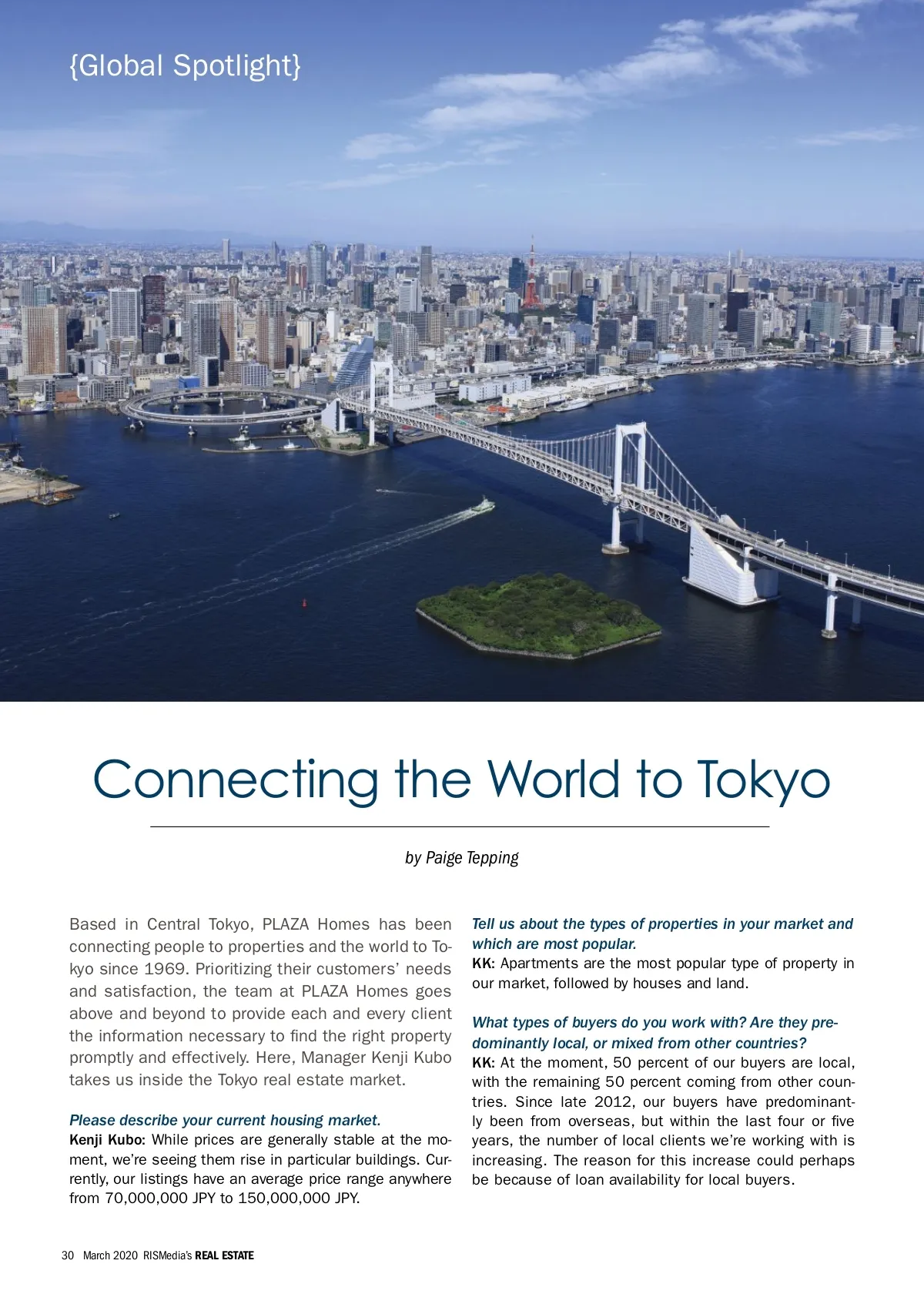 {Global Spotlight}

Connecting the World to Tokyo

by Paige Tepping

Based in Central Tokyo, PLAZA Homes has been connecting people to properties and the world to Tokyo since 1969. Prioritizing their customers' needs and satisfaction, the team at PLAZA Homes goes above and beyond to provide each and every client the information necessary to find the right property promptly and effectively. Here, Manager Kenji Kubo takes us inside the Tokyo real estate market.

Please describe your current housing market.
Kenji Kubo: While prices are generally stable at the moment, we're seeing them rise in particular buildings. Currently, our listings have an average price range anywhere from 70,000,000 JPY to 150,000,000 JPY.

Tell us about the types of properties in your market and which are most popular.
KK: Apartments are the most popular type of property in our market, followed by houses and land.

What types of buyers do you work with? Are they predominantly local, or mixed from other countries?
KK: At the moment, 50 percent of our buyers are local, with the remaining 50 percent coming from other countries. Since late 2012, our buyers have predominantly been from overseas, but within the last four or five years, the number of local clients we're working with is increasing. The reason for this increase could perhaps be because of loan availability for local buyers.

30 March 2020 RISMedia's REAL ESTATE